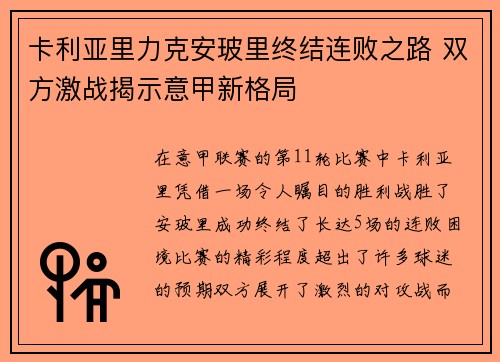 卡利亚里力克安玻里终结连败之路 双方激战揭示意甲新格局

在意甲联赛的第11轮比赛中卡利亚里凭借一场令人瞩目的胜利战胜了安玻里成功终结了长达5场的连败困境比赛的精彩程度超出了许多球迷的预期双方展开了激烈的对攻战而